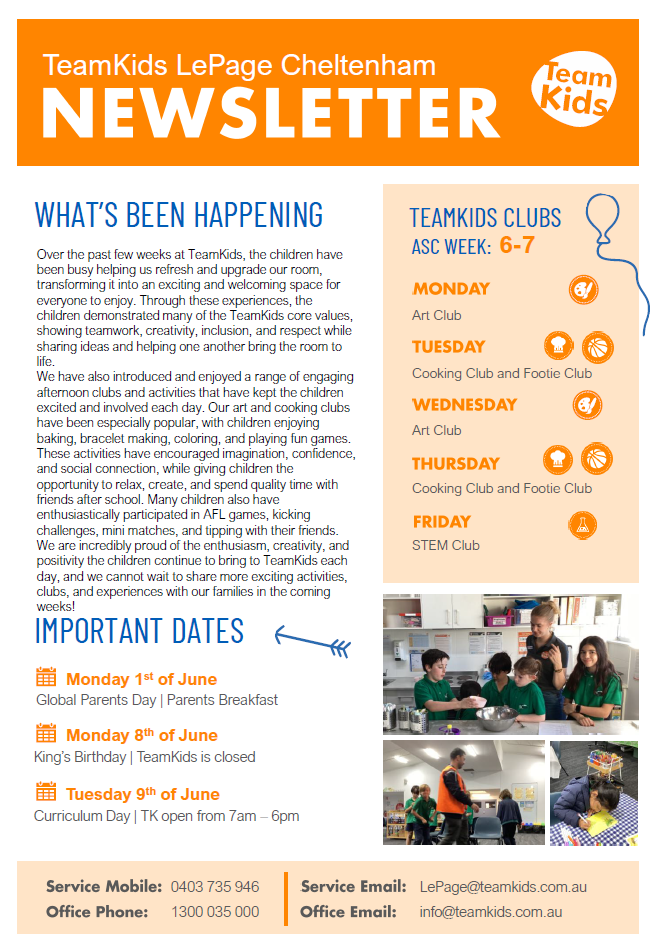 TeamKids LePage Cheltenham
NEWSLETTER

Team Kids

WHAT'S BEEN HAPPENING

Over the past few weeks at TeamKids, the children have been busy helping us refresh and upgrade our room, transforming it into an exciting and welcoming space for everyone to enjoy. Through these experiences, the children demonstrated many of the TeamKids core values, showing teamwork, creativity, inclusion, and respect while sharing ideas and helping one another bring the room to life.

We have also introduced and enjoyed a range of engaging afternoon clubs and activities that have kept the children excited and involved each day. Our art and cooking clubs have been especially popular, with children enjoying baking, bracelet making, coloring, and playing fun games. These activities have encouraged imagination, confidence, and social connection, while giving children the opportunity to relax, create, and spend quality time with friends after school. Many children also have enthusiastically participated in AFL games, kicking challenges, mini matches, and tipping with their friends. We are incredibly proud of the enthusiasm, creativity, and positivity the children continue to bring to TeamKids each day, and we cannot wait to share more exciting activities, clubs, and experiences with our families in the coming weeks!

IMPORTANT DATES

Monday 1st of June
Global Parents Day | Parents Breakfast

Monday 8th of June
King's Birthday | TeamKids is closed

Tuesday 9th of June
Curriculum Day | TK open from 7am – 6pm

TEAMKIDS CLUBS
ASC WEEK: 6-7

MONDAY
Art Club

TUESDAY
Cooking Club and Footie Club

WEDNESDAY
Art Club

THURSDAY
Cooking Club and Footie Club

FRIDAY
STEM Club

Service Mobile: 0403 735 946
Office Phone: 1300 035 000

Service Email: LePage@teamkids.com.au
Office Email: info@teamkids.com.au